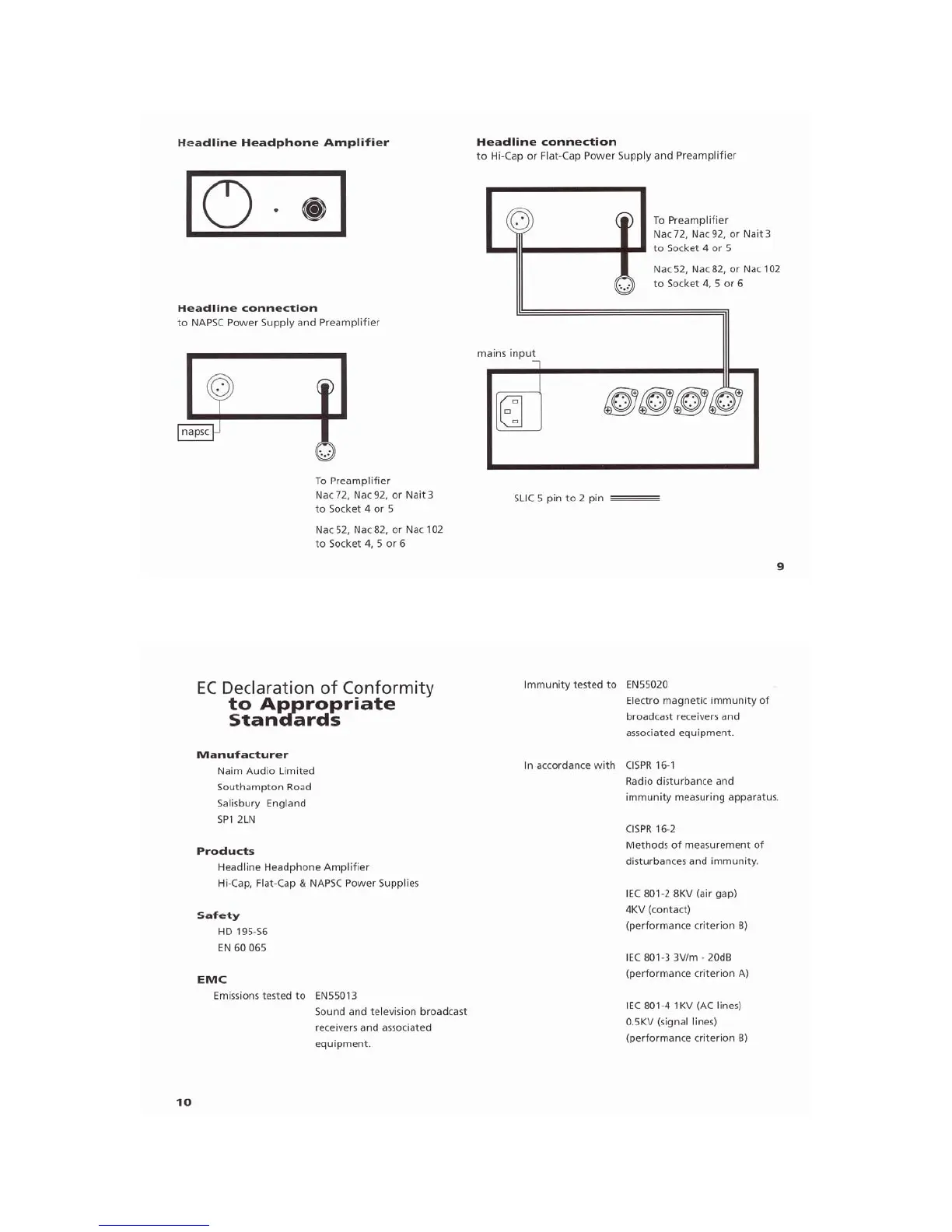 Headline Headphone Amplifier

Headline connection
to NAPSC Power Supply and Preamplifier

napsc

To Preamplifier
Nac 72, Nac 92, or Nait 3
to Socket 4 or 5

Nac 52, Nac 82, or Nac 102
to Socket 4, 5 or 6

Headline connection
to Hi-Cap or Flat-Cap Power Supply and Preamplifier

To Preamplifier
Nac 72, Nac 92, or Nait 3
to Socket 4 or 5

Nac 52, Nac 82, or Nac 102
to Socket 4, 5 or 6

mains input

SLIC 5 pin to 2 pin

9

EC Declaration of Conformity
to Appropriate Standards

Manufacturer
Naim Audio Limited
Southampton Road
Salisbury England
SP1 2LN

Products
Headline Headphone Amplifier
Hi-Cap, Flat-Cap & NAPSC Power Supplies

Safety
HD 195-S6
EN 60 065

EMC
Emissions tested to EN55013
Sound and television broadcast receivers and associated equipment.

Immunity tested to EN55020
Electro magnetic immunity of broadcast receivers and associated equipment.

In accordance with CISPR 16-1
Radio disturbance and immunity measuring apparatus.

CISPR 16-2
Methods of measurement of disturbances and immunity.

IEC 801-2 8KV (air gap)
4KV (contact)
(performance criterion B)

IEC 801-3 3V/m - 20dB
(performance criterion A)

IEC 801-4 1KV (AC lines)
0.5KV (signal lines)
(performance criterion B)

10